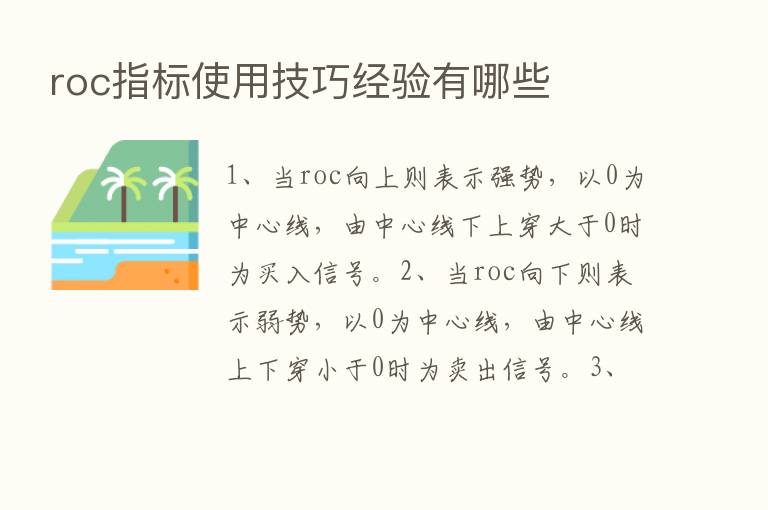 roc指标使用技巧经验有哪些

1、当roc向上则表示强势，以0为中心线，由中心线下上穿大于0时为买入信号。2、当roc向下则表示弱势，以0为中心线，由中心线上下穿小于0时为卖出信号。3、